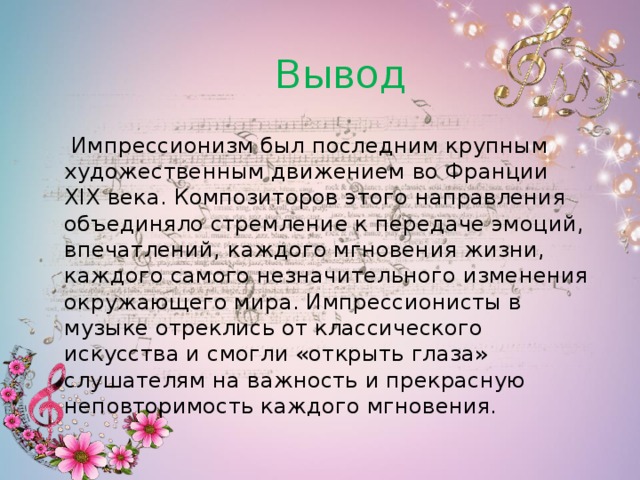 Вывод

Импрессионизм был последним крупным художественным движением во Франции XIX века. Композиторов этого направления объединяло стремление к передаче эмоций, впечатлений, каждого мгновения жизни, каждого самого незначительного изменения окружающего мира. Импрессионисты в музыке отреклись от классического искусства и смогли «открыть глаза» слушателям на важность и прекрасную неповторимость каждого мгновения.